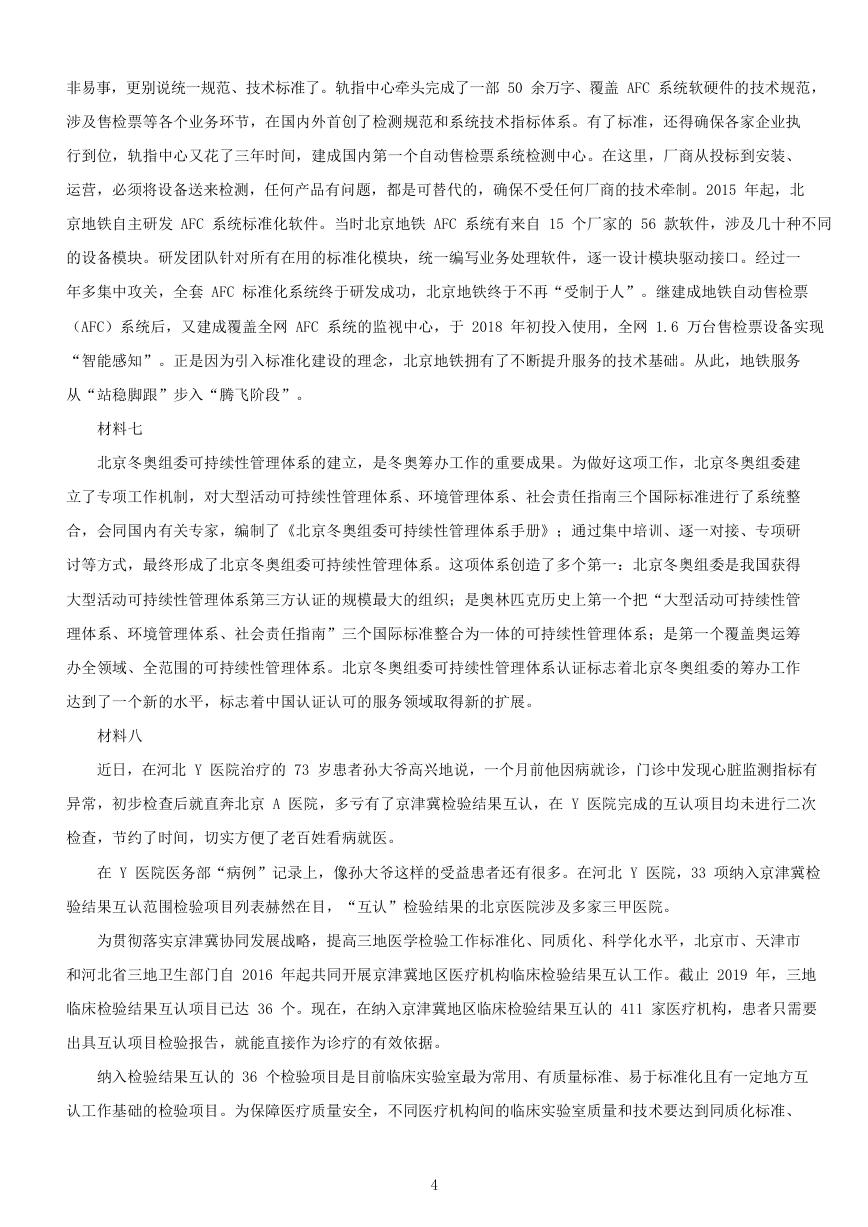 非易事，更别说统一规范、技术标准了。轨指中心牵头完成了一部 50 余万字、覆盖 AFC 系统软硬件的技术规范，涉及售检票等各个业务环节，在国内外首创了检测规范和系统技术指标体系。有了标准，还得确保各家企业执行到位，轨指中心又花了三年时间，建成国内第一个自动售检票系统检测中心。在这里，厂商从投标到安装、运营，必须将设备送来检测，任何产品有问题，都是可替代的，确保不受任何厂商的技术牵制。2015 年起，北京地铁自主研发 AFC 系统标准化软件。当时北京地铁 AFC 系统有来自 15 个厂家的 56 款软件，涉及几十种不同的设备模块。研发团队针对所有在用的标准化模块，统一编写业务处理软件，逐一设计模块驱动接口。经过一年多集中攻关，全套 AFC 标准化系统终于研发成功，北京地铁终于不再“受制于人”。继建成地铁自动售检票（AFC）系统后，又建成覆盖全网 AFC 系统的监视中心，于 2018 年初投入使用，全网 1.6 万台售检票设备实现“智能感知”。正是因为引入标准化建设的理念，北京地铁拥有了不断提升服务的技术基础。从此，地铁服务从“站稳脚跟”步入“腾飞阶段”。

材料七

北京冬奥组委可持续性管理体系的建立，是冬奥筹办工作的重要成果。为做好这项工作，北京冬奥组委建立了专项工作机制，对大型活动可持续性管理体系、环境管理体系、社会责任指南三个国际标准进行了系统整合，会同国内有关专家，编制了《北京冬奥组委可持续性管理体系手册》；通过集中培训、逐一对接、专项研讨等方式，最终形成了北京冬奥组委可持续性管理体系。这项体系创造了多个第一：北京冬奥组委是我国获得大型活动可持续性管理体系第三方认证的规模最大的组织；是奥林匹克历史上第一个把“大型活动可持续性管理体系、环境管理体系、社会责任指南”三个国际标准整合为一体的可持续性管理体系；是第一个覆盖奥运筹办全领域、全范围的可持续性管理体系。北京冬奥组委可持续性管理体系认证标志着北京冬奥组委的筹办工作达到了一个新的水平，标志着中国认证认可的服务领域取得新的扩展。

材料八

近日，在河北 Y 医院治疗的 73 岁患者孙大爷高兴地说，一个月前他因病就诊，门诊中发现心脏监测指标有异常，初步检查后就直奔北京 A 医院，多亏有了京津冀检验结果互认，在 Y 医院完成的互认项目均未进行二次检查，节约了时间，切实方便了老百姓看病就医。

在 Y 医院医务部“病例”记录上，像孙大爷这样的受益患者还有很多。在河北 Y 医院，33 项纳入京津冀检验结果互认范围检验项目列表赫然在目，“互认”检验结果的北京医院涉及多家三甲医院。

为贯彻落实京津冀协同发展战略，提高三地医学检验工作标准化、同质化、科学化水平，北京市、天津市和河北省三地卫生部门自 2016 年起共同开展京津冀地区医疗机构临床检验结果互认工作。截止 2019 年，三地临床检验结果互认项目已达 36 个。现在，在纳入京津冀地区临床检验结果互认的 411 家医疗机构，患者只需要出具互认项目检验报告，就能直接作为诊疗的有效依据。

纳入检验结果互认的 36 个检验项目是目前临床实验室最为常用、有质量标准、易于标准化且有一定地方互认工作基础的检验项目。为保障医疗质量安全，不同医疗机构间的临床实验室质量和技术要达到同质化标准、

4